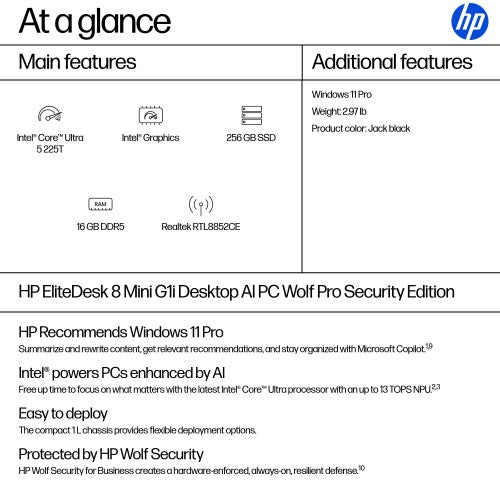 At a glance

hp

Main features

Intel® Core™ Ultra 5 225T

Intel® Graphics

256 GB SSD

RAM

16 GB DDR5

Realtek RTL8852CE

Additional features

Windows 11 Pro

Weight: 2.97 lb

Product color: Jack black

HP EliteDesk 8 Mini G1i Desktop AI PC Wolf Pro Security Edition

HP Recommends Windows 11 Pro

Summarize and rewrite content, get relevant recommendations, and stay organized with Microsoft Copilot.$^{1,9}$

Intel® powers PCs enhanced by AI

Free up time to focus on what matters with the latest Intel® Core™ Ultra processor with an up to 13 TOPS NPU.$^{2,3}$

Easy to deploy

The compact 1 L chassis provides flexible deployment options.

Protected by HP Wolf Security

HP Wolf Security for Business creates a hardware-enforced, always-on, resilient defense.$^{10}$